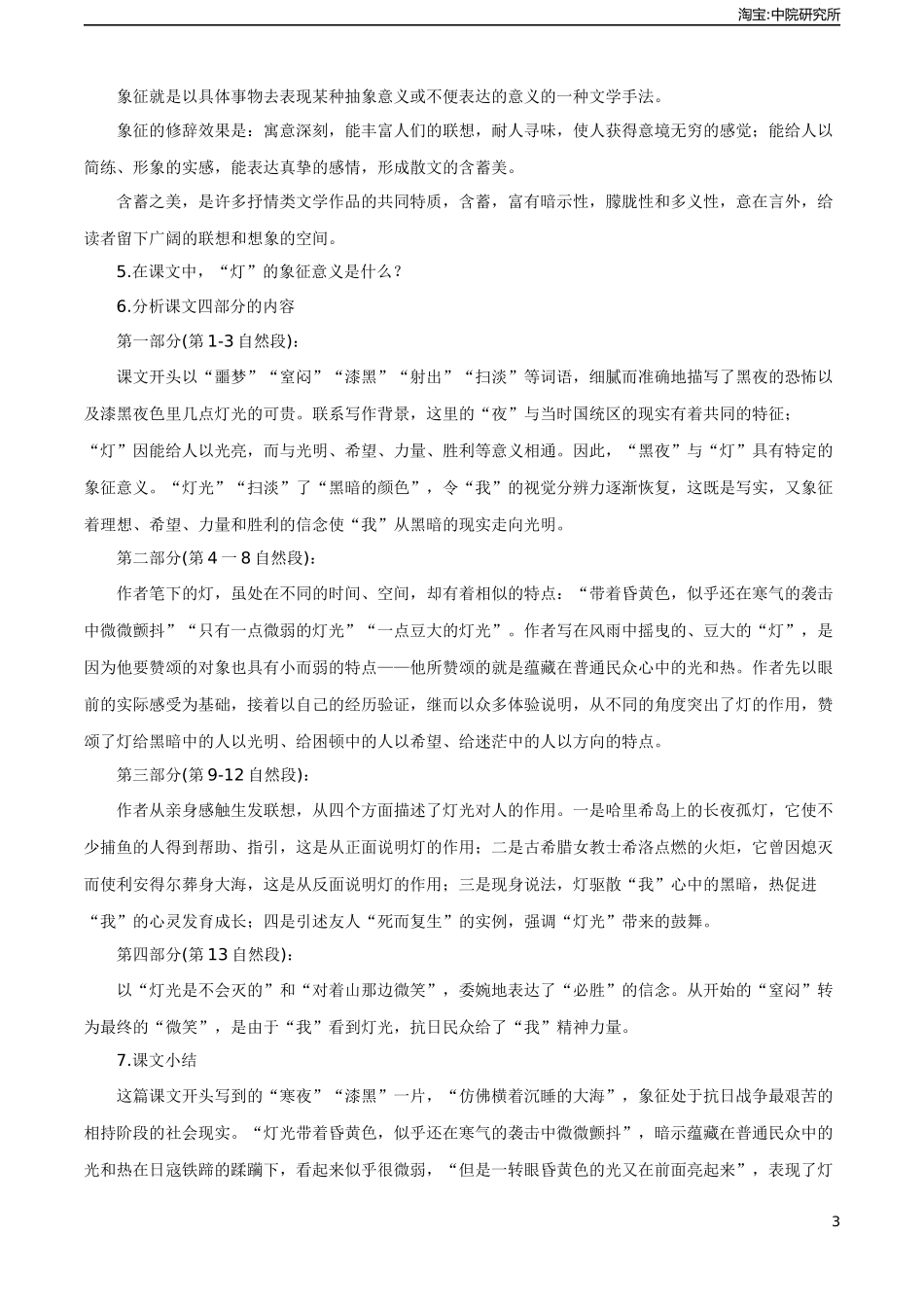 淘宝:中院研究所

象征就是以具体事物去表现某种抽象意义或不便表达的意义的一种文学手法。

象征的修辞效果是：寓意深刻，能丰富人们的联想，耐人寻味，使人获得意境无穷的感觉；能给人以简练、形象的实感，能表达真挚的感情，形成散文的含蓄美。

含蓄之美，是许多抒情类文学作品的共同特质，含蓄，富有暗示性，朦胧性和多义性，意在言外，给读者留下广阔的联想和想象的空间。

5.在课文中，“灯”的象征意义是什么？

6.分析课文四部分的内容

第一部分(第 1-3 自然段)：

课文开头以“噩梦”“窒闷”“漆黑”“射出”“扫淡”等词语，细腻而准确地描写了黑夜的恐怖以及漆黑夜色里几点灯光的可贵。联系写作背景，这里的“夜”与当时国统区的现实有着共同的特征；“灯”因能给人以光亮，而与光明、希望、力量、胜利等意义相通。因此，“黑夜”与“灯”具有特定的象征意义。“灯光”“扫淡”了“黑暗的颜色”，令“我”的视觉分辨力逐渐恢复，这既是写实，又象征着理想、希望、力量和胜利的信念使“我”从黑暗的现实走向光明。

第二部分(第 4 一 8 自然段)：

作者笔下的灯，虽处在不同的时间、空间，却有着相似的特点：“带着昏黄色，似乎还在寒气的袭击中微微颤抖”“只有一点微弱的灯光”“一点豆大的灯光”。作者写在风雨中摇曳的、豆大的“灯”，是因为他要赞颂的对象也具有小而弱的特点——他所赞颂的就是蕴藏在普通民众心中的光和热。作者先以眼前的实际感受为基础，接着以自己的经历验证，继而以众多体验说明，从不同的角度突出了灯的作用，赞颂了灯给黑暗中的人以光明、给困顿中的人以希望、给迷茫中的人以方向的特点。

第三部分(第 9-12 自然段)：

作者从亲身感触生发联想，从四个方面描述了灯光对人的作用。一是哈里希岛上的长夜孤灯，它使不少捕鱼的人得到帮助、指引，这是从正面说明灯的作用；二是古希腊女教士希洛点燃的火炬，它曾因熄灭而使利安得尔葬身大海，这是从反面说明灯的作用；三是现身说法，灯驱散“我”心中的黑暗，热促进“我”的心灵发育成长；四是引述友人“死而复生”的实例，强调“灯光”带来的鼓舞。

第四部分(第 13 自然段)：

以“灯光是不会灭的”和“对着山那边微笑”，委婉地表达了“必胜”的信念。从开始的“窒闷”转为最终的“微笑”，是由于“我”看到灯光，抗日民众给了“我”精神力量。

7.课文小结

这篇课文开头写到的“寒夜”“漆黑”一片，“仿佛横着沉睡的大海”，象征处于抗日战争最艰苦的相持阶段的社会现实。“灯光带着昏黄色，似乎还在寒气的袭击中微微颤抖”，暗示蕴藏在普通民众中的光和热在日寇铁蹄的蹂躏下，看起来似乎很微弱，“但是一转眼昏黄色的光又在前面亮起来”，表现了灯

3